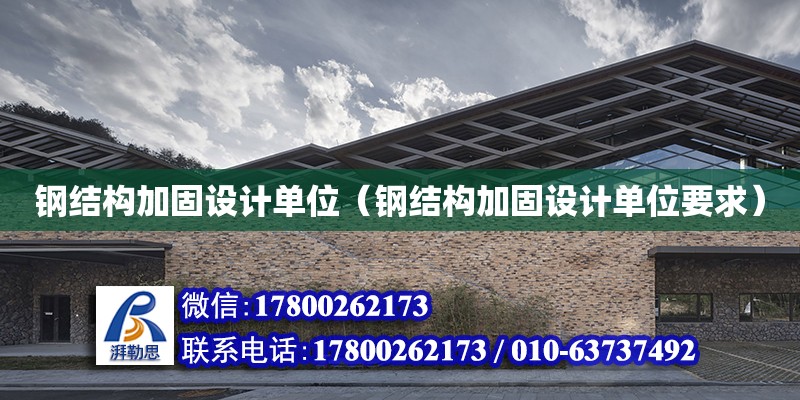 钢结构加固设计单位（钢结构加固设计单位要求）

湃勒思

微信:17800262173

联系电话:17800262173 / 010-63737492